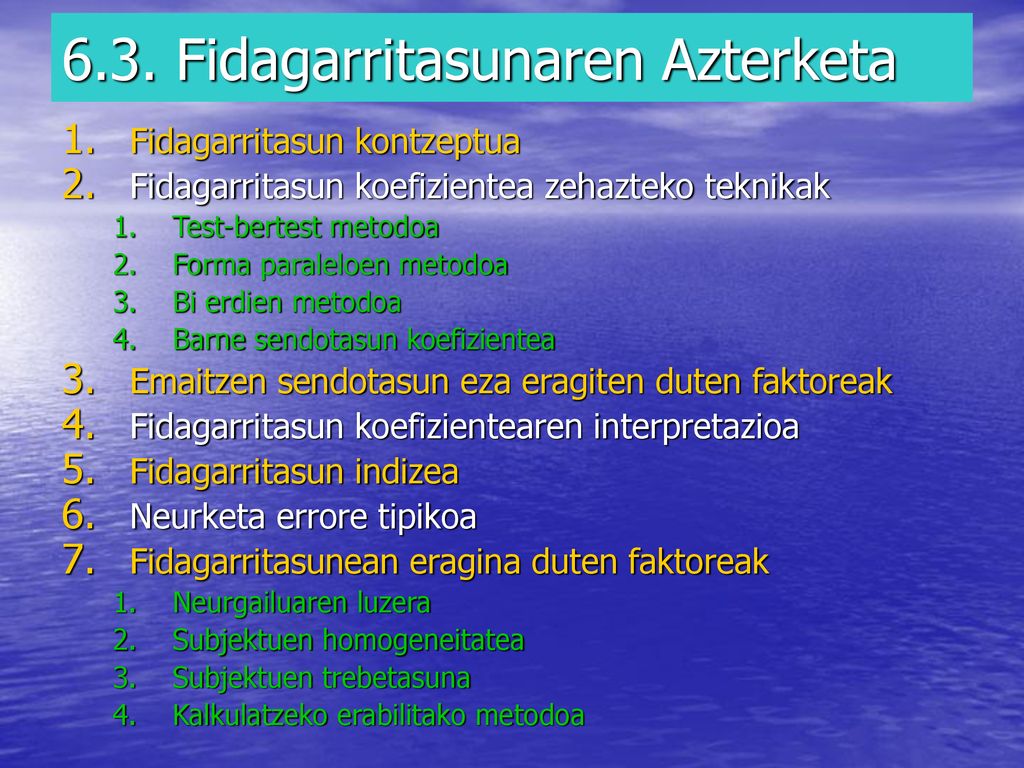 6.3. Fidagarritasunaren Azterketa

1. Fidagarritasun kontzeptua
2. Fidagarritasun koefizientea zehazteko teknikak
   1. Test-bertest metodoa
   2. Forma paraleloen metodoa
   3. Bi erdien metodoa
   4. Barne sendotasun koefizientea
3. Emaitzen sendotasun eza eragiten duten faktoreak
4. Fidagarritasun koefizientearen interpretazioa
5. Fidagarritasun indizea
6. Neurketa errore tipikoa
7. Fidagarritasunean eragina duten faktoreak
   1. Neurgailuaren luzera
   2. Subjektuen homogeneitatea
   3. Subjektuen trebetasuna
   4. Kalkulatzeko erabilitako metodoa